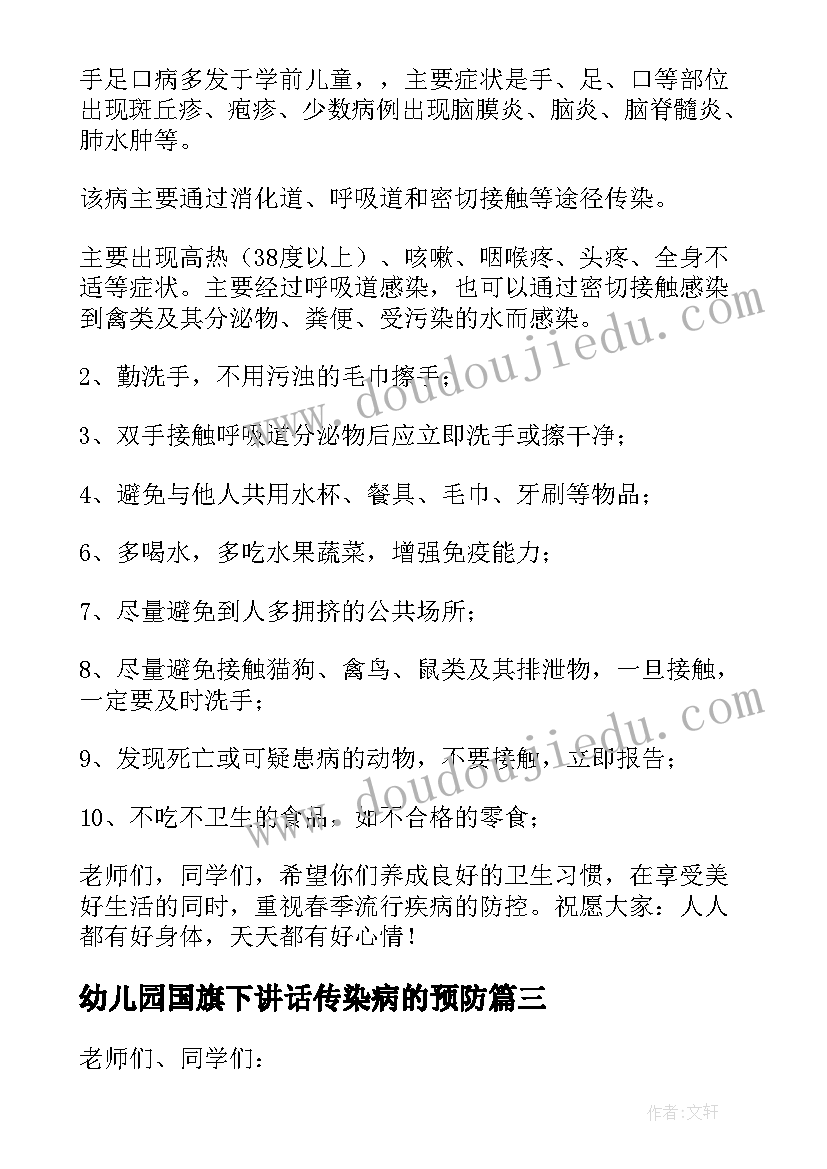 手足口病多发于学前儿童，，主要症状是手、足、口等部位出现斑丘疹、疱疹、少数病例出现脑膜炎、脑炎、脑脊髓炎、肺水肿等。

该病主要通过消化道、呼吸道和密切接触等途径传染。

主要出现高热（38度以上）、咳嗽、咽喉疼、头疼、全身不适等症状。主要经过呼吸道感染，也可以通过密切接触感染到禽类及其分泌物、粪便、受污染的水而感染。

2、勤洗手，不用污浊的毛巾擦手；

3、双手接触呼吸道分泌物后应立即洗手或擦干净；

4、避免与他人共用水杯、餐具、毛巾、牙刷等物品；

6、多喝水，多吃水果蔬菜，增强免疫能力；

7、尽量避免到人多拥挤的公共场所；

8、尽量避免接触猫狗、禽鸟、鼠类及其排泄物，一旦接触，一定要及时洗手；

9、发现死亡或可疑患病的动物，不要接触，立即报告；

10、不吃不卫生的食品，如不合格的零食；

老师们，同学们，希望你们养成良好的卫生习惯，在享受美好生活的同时，重视春季流行疾病的防控。祝愿大家：人人都有好身体，天天都有好心情！

幼儿园国旗下讲话传染病的预防篇三

老师们、同学们：

www.doudoujiedu.com

www.doudoujiedu.com

作者：文轩